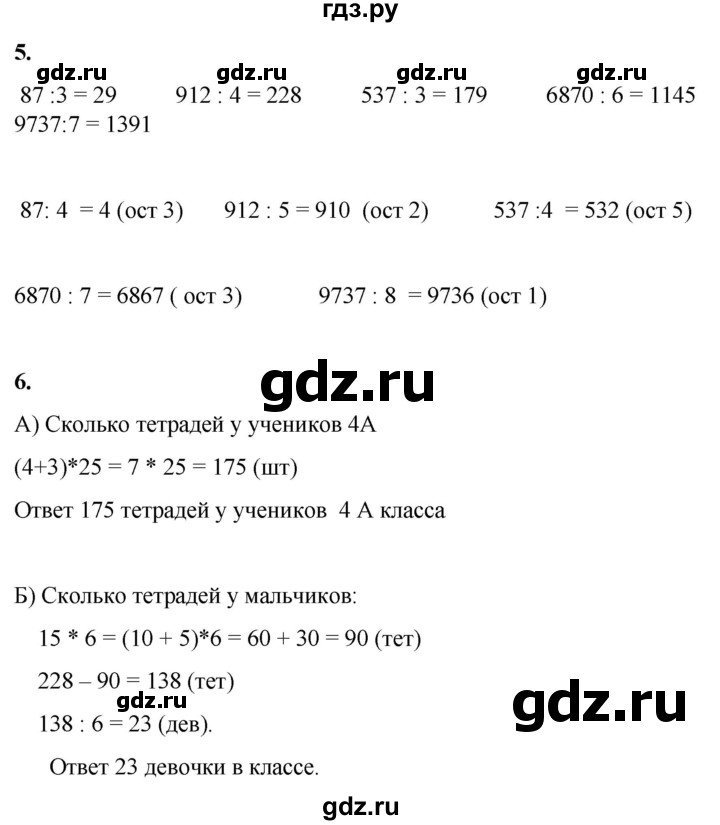 гдз.ру

5.

gdz.ru gdz.ru gdz.ru gdz.ru

87 :3 = 29 912 : 4 = 228 537 : 3 = 179 6870 : 6 = 1145

9737:7 = 1391

87: 4 = 4 (ост 3) 912 : 5 = 910 (ост 2) 537 :4 = 532 (ост 5)

6870 : 7 = 6867 ( ост 3) 9737 : 8 = 9736 (ост 1)

6.

gdz.ru

А) Сколько тетрадей у учеников 4А

(4+3)*25 = 7 * 25 = 175 (шт)

Ответ 175 тетрадей у учеников 4 А класса

Б) Сколько тетрадей у мальчиков:

15 * 6 = (10 + 5)*6 = 60 + 30 = 90 (тет)

228 – 90 = 138 (тет)

gdz.ru

138 : 6 = 23 (дев).

gdz.ru

Ответ 23 девочки в классе.

gdz.ru